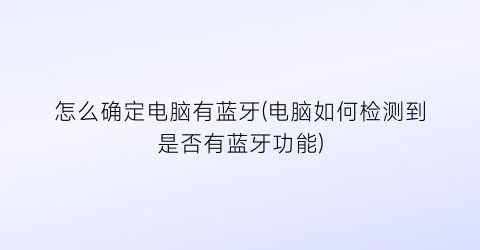 怎么确定电脑有蓝牙(电脑如何检测到是否有蓝牙功能)